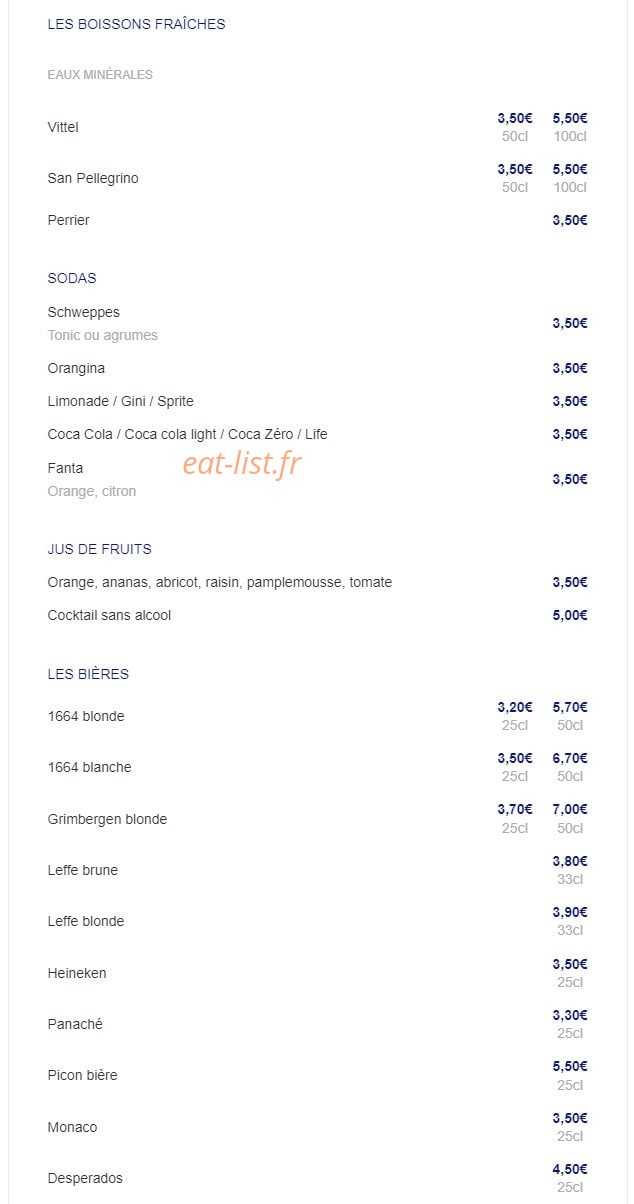 LES BOISSONS FRAÎCHES

EAUX MINÉRALES

Vittel 3,50€ 50cl 5,50€ 100cl

San Pellegrino 3,50€ 50cl 5,50€ 100cl

Perrier 3,50€

SODAS

Schweppes
Tonic ou agrumes 3,50€

Orangina 3,50€

Limonade / Gini / Sprite 3,50€

Coca Cola / Coca cola light / Coca Zéro / Life 3,50€

Fanta
Orange, citron 3,50€

eat-list.fr

JUS DE FRUITS

Orange, ananas, abricot, raisin, pamplemousse, tomate 3,50€

Cocktail sans alcool 5,00€

LES BIÈRES

1664 blonde 3,20€ 25cl 5,70€ 50cl

1664 blanche 3,50€ 25cl 6,70€ 50cl

Grimbergen blonde 3,70€ 25cl 7,00€ 50cl

Leffe brune 3,80€ 33cl

Leffe blonde 3,90€ 33cl

Heineken 3,50€ 25cl

Panaché 3,30€ 25cl

Picon bière 5,50€ 25cl

Monaco 3,50€ 25cl

Desperados 4,50€ 25cl